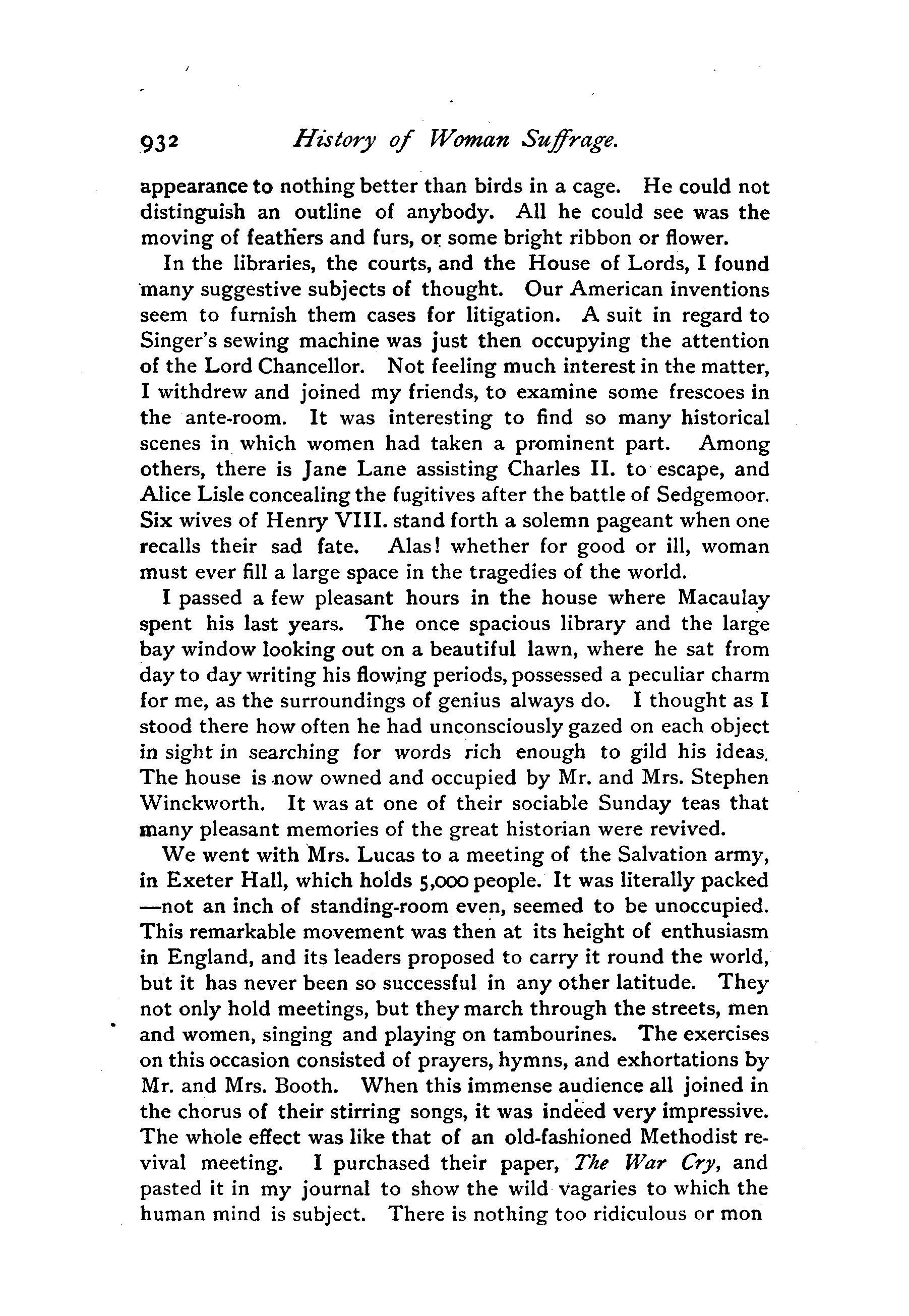 932 History of Woman Suffrage.

appearance to nothing better than birds in a cage. He could not distinguish an outline of anybody. All he could see was the moving of feathers and furs, or some bright ribbon or flower.

In the libraries, the courts, and the House of Lords, I found many suggestive subjects of thought. Our American inventions seem to furnish them cases for litigation. A suit in regard to Singer's sewing machine was just then occupying the attention of the Lord Chancellor. Not feeling much interest in the matter, I withdrew and joined my friends, to examine some frescoes in the ante-room. It was interesting to find so many historical scenes in which women had taken a prominent part. Among others, there is Jane Lane assisting Charles II. to escape, and Alice Lisle concealing the fugitives after the battle of Sedgemoor. Six wives of Henry VIII. stand forth a solemn pageant when one recalls their sad fate. Alas! whether for good or ill, woman must ever fill a large space in the tragedies of the world.

I passed a few pleasant hours in the house where Macaulay spent his last years. The once spacious library and the large bay window looking out on a beautiful lawn, where he sat from day to day writing his flowing periods, possessed a peculiar charm for me, as the surroundings of genius always do. I thought as I stood there how often he had unconsciously gazed on each object in sight in searching for words rich enough to gild his ideas. The house is now owned and occupied by Mr. and Mrs. Stephen Winckworth. It was at one of their sociable Sunday teas that many pleasant memories of the great historian were revived.

We went with Mrs. Lucas to a meeting of the Salvation army, in Exeter Hall, which holds 5,000 people. It was literally packed —not an inch of standing-room even, seemed to be unoccupied. This remarkable movement was then at its height of enthusiasm in England, and its leaders proposed to carry it round the world, but it has never been so successful in any other latitude. They not only hold meetings, but they march through the streets, men and women, singing and playing on tambourines. The exercises on this occasion consisted of prayers, hymns, and exhortations by Mr. and Mrs. Booth. When this immense audience all joined in the chorus of their stirring songs, it was indeed very impressive. The whole effect was like that of an old-fashioned Methodist revival meeting. I purchased their paper, The War Cry, and pasted it in my journal to show the wild vagaries to which the human mind is subject. There is nothing too ridiculous or mon